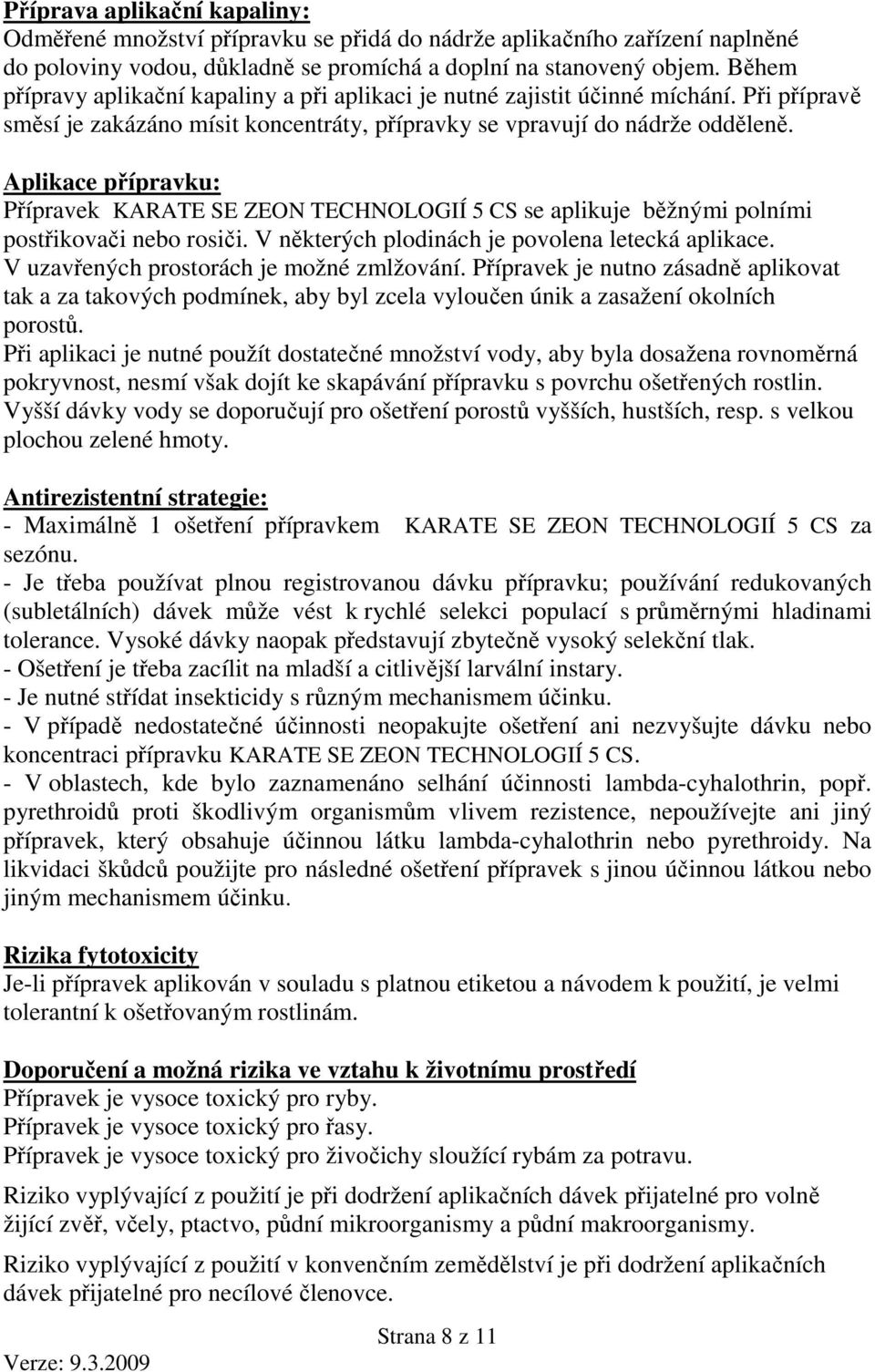 Příprava aplikační kapaliny:
Odměřené množství přípravku se přidá do nádrže aplikačního zařízení naplněné do poloviny vodou, důkladně se promíchá a doplní na stanovený objem. Během přípravy aplikační kapaliny a při aplikaci je nutné zajistit účinné míchání. Při přípravě směsí je zakázáno mísit koncentráty, přípravky se vpravují do nádrže odděleně.

Aplikace přípravku:
Přípravek KARATE SE ZEON TECHNOLOGIÍ 5 CS se aplikuje běžnými polními postřikovači nebo rosiči. V některých plodinách je povolena letecká aplikace. V uzavřených prostorách je možné zmlžování. Přípravek je nutno zásadně aplikovat tak a za takových podmínek, aby byl zcela vyloučen únik a zasažení okolních porostů.
Při aplikaci je nutné použít dostatečné množství vody, aby byla dosažena rovnoměrná pokryvnost, nesmí však dojít ke skapávání přípravku s povrchu ošetřených rostlin. Vyšší dávky vody se doporučují pro ošetření porostů vyšších, hustších, resp. s velkou plochou zelené hmoty.

Antirezistentní strategie:
- Maximálně 1 ošetření přípravkem KARATE SE ZEON TECHNOLOGIÍ 5 CS za sezónu.
- Je třeba používat plnou registrovanou dávku přípravku; používání redukovaných (subletálních) dávek může vést k rychlé selekci populací s průměrnými hladinami tolerance. Vysoké dávky naopak představují zbytečně vysoký selekční tlak.
- Ošetření je třeba zacílit na mladší a citlivější larvální instary.
- Je nutné střídat insekticidy s různým mechanismem účinku.
- V případě nedostatečné účinnosti neopakujte ošetření ani nezvyšujte dávku nebo koncentraci přípravku KARATE SE ZEON TECHNOLOGIÍ 5 CS.
- V oblastech, kde bylo zaznamenáno selhání účinnosti lambda-cyhalothrin, popř. pyrethroidů proti škodlivým organismům vlivem rezistence, nepoužívejte ani jiný přípravek, který obsahuje účinnou látku lambda-cyhalothrin nebo pyrethroidy. Na likvidaci škůdců použijte pro následné ošetření přípravek s jinou účinnou látkou nebo jiným mechanismem účinku.

Rizika fytotoxicity
Je-li přípravek aplikován v souladu s platnou etiketou a návodem k použití, je velmi tolerantní k ošetřovaným rostlinám.

Doporučení a možná rizika ve vztahu k životnímu prostředí
Přípravek je vysoce toxický pro ryby.
Přípravek je vysoce toxický pro řasy.
Přípravek je vysoce toxický pro živočichy sloužící rybám za potravu.

Riziko vyplývající z použití je při dodržení aplikačních dávek přijatelné pro volně žijící zvěř, včely, ptactvo, půdní mikroorganismy a půdní makroorganismy.

Riziko vyplývající z použití v konvenčním zemědělství je při dodržení aplikačních dávek přijatelné pro necílové členovce.

Strana 8 z 11
Verze: 9.3.2009